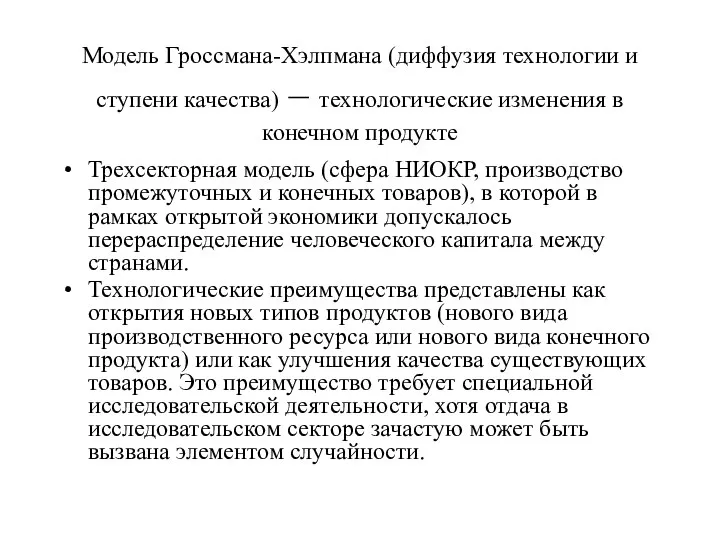 Модель Гроссмана-Хэлпмана (диффузия технологии и ступени качества) – технологические изменения в конечном продукте

• Трехсекторная модель (сфера НИОКР, производство промежуточных и конечных товаров), в которой в рамках открытой экономики допускалось перераспределение человеческого капитала между странами.
• Технологические преимущества представлены как открытия новых типов продуктов (нового вида производственного ресурса или нового вида конечного продукта) или как улучшения качества существующих товаров. Это преимущество требует специальной исследовательской деятельности, хотя отдача в исследовательском секторе зачастую может быть вызвана элементом случайности.